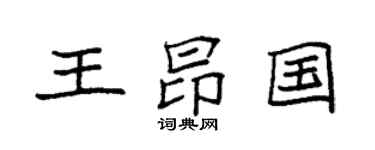 王昂国

词典网